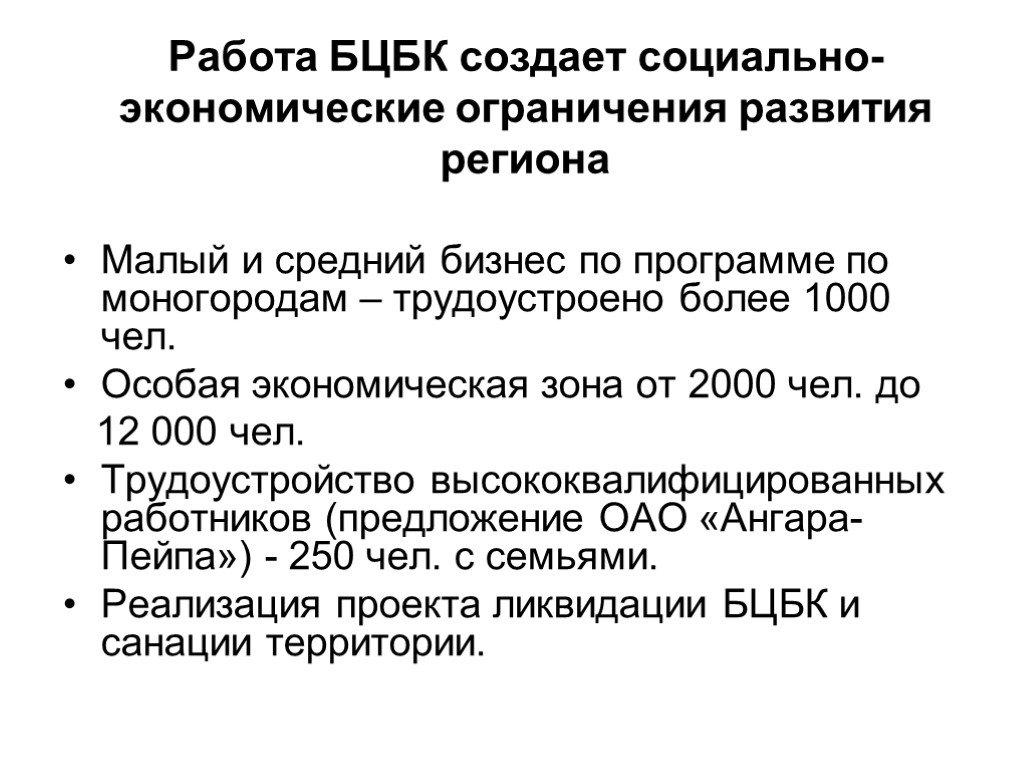 Работа БЦБК создает социально-экономические ограничения развития региона

• Малый и средний бизнес по программе по моногородам – трудоустроено более 1000 чел.
• Особая экономическая зона от 2000 чел. до 12 000 чел.
• Трудоустройство высококвалифицированных работников (предложение ОАО «Ангара-Пейпа») - 250 чел. с семьями.
• Реализация проекта ликвидации БЦБК и санации территории.